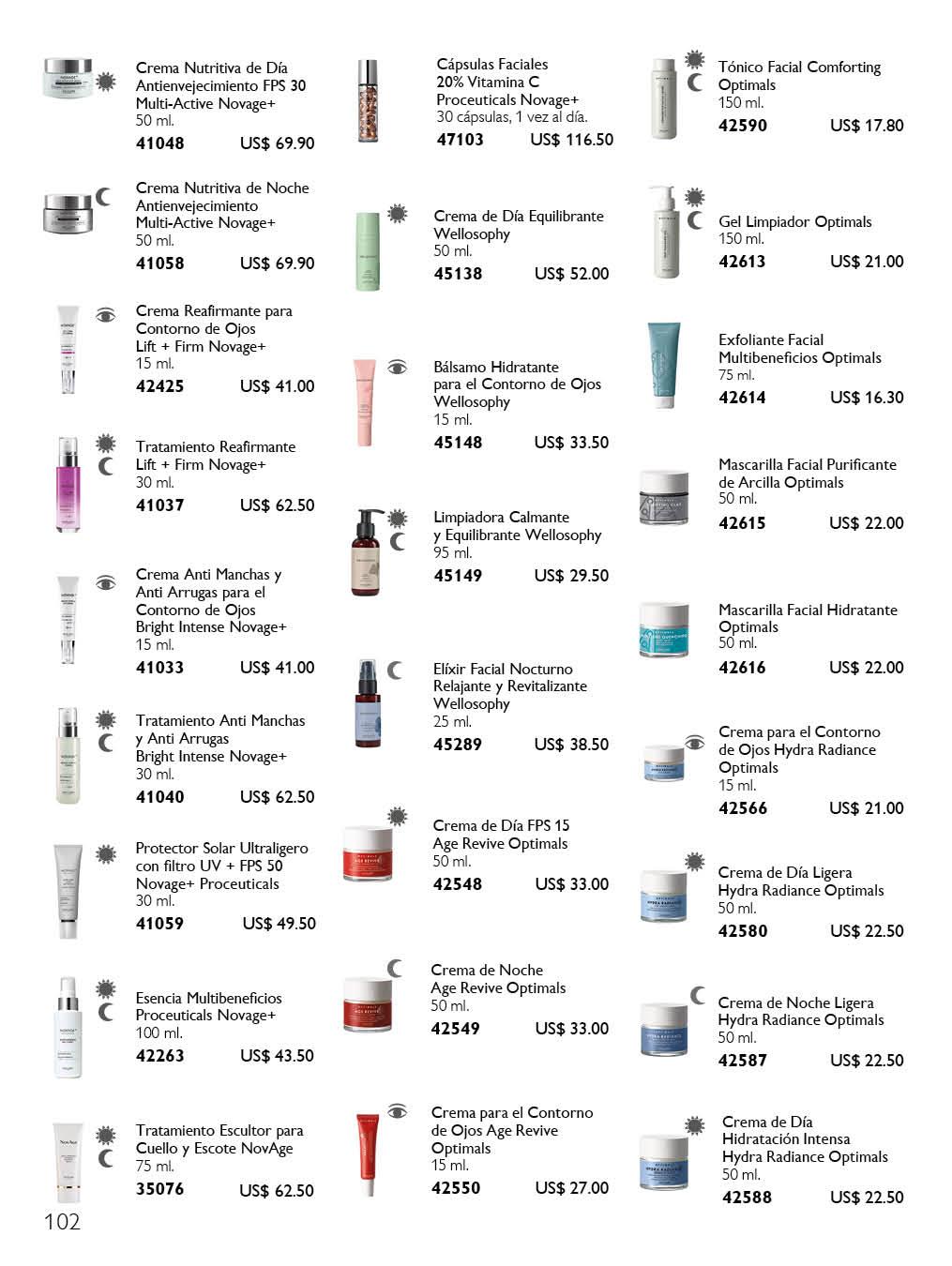 Crema Nutritiva de Día Antienvejecimiento FPS 30 Multi-Active Novage+
50 ml.
41048 US$ 69.90

Crema Nutritiva de Noche Antienvejecimiento Multi-Active Novage+
50 ml.
41058 US$ 69.90

Crema Reafirmante para Contorno de Ojos Lift + Firm Novage+
15 ml.
42425 US$ 41.00

Tratamiento Reafirmante Lift + Firm Novage+
30 ml.
41037 US$ 62.50

Crema Anti Manchas y Anti Arrugas para el Contorno de Ojos Bright Intense Novage+
15 ml.
41033 US$ 41.00

Tratamiento Anti Manchas y Anti Arrugas Bright Intense Novage+
30 ml.
41040 US$ 62.50

Protector Solar Ultraligero con filtro UV + FPS 50 Novage+ Proceuticals
30 ml.
41059 US$ 49.50

Esencia Multibeneficios Proceuticals Novage+
100 ml.
42263 US$ 43.50

Tratamiento Escultor para Cuello y Escote NovAge
75 ml.
35076 US$ 62.50

Cápsulas Faciales 20% Vitamina C Proceuticals Novage+
30 cápsulas, 1 vez al día.
47103 US$ 116.50

Crema de Día Equilibrante Wellosophy
50 ml.
45138 US$ 52.00

Bálsamo Hidratante para el Contorno de Ojos Wellosophy
15 ml.
45148 US$ 33.50

Limpiadora Calmante y Equilibrante Wellosophy
95 ml.
45149 US$ 29.50

Elíxir Facial Nocturno Relajante y Revitalizante Wellosophy
25 ml.
45289 US$ 38.50

Crema de Día FPS 15 Age Revive Optimals
50 ml.
42548 US$ 33.00

Crema de Noche Age Revive Optimals
50 ml.
42549 US$ 33.00

Crema para el Contorno de Ojos Age Revive Optimals
15 ml.
42550 US$ 27.00

Tónico Facial Comforting Optimals
150 ml.
42590 US$ 17.80

Gel Limpiador Optimals
150 ml.
42613 US$ 21.00

Exfoliante Facial Multibeneficios Optimals
75 ml.
42614 US$ 16.30

Mascarilla Facial Purificante de Arcilla Optimals
50 ml.
42615 US$ 22.00

Mascarilla Facial Hidratante Optimals
50 ml.
42616 US$ 22.00

Crema para el Contorno de Ojos Hydra Radiance Optimals
15 ml.
42566 US$ 21.00

Crema de Día Ligera Hydra Radiance Optimals
50 ml.
42580 US$ 22.50

Crema de Noche Ligera Hydra Radiance Optimals
50 ml.
42587 US$ 22.50

Crema de Día Hidratación Intensa Hydra Radiance Optimals
50 ml.
42588 US$ 22.50

102